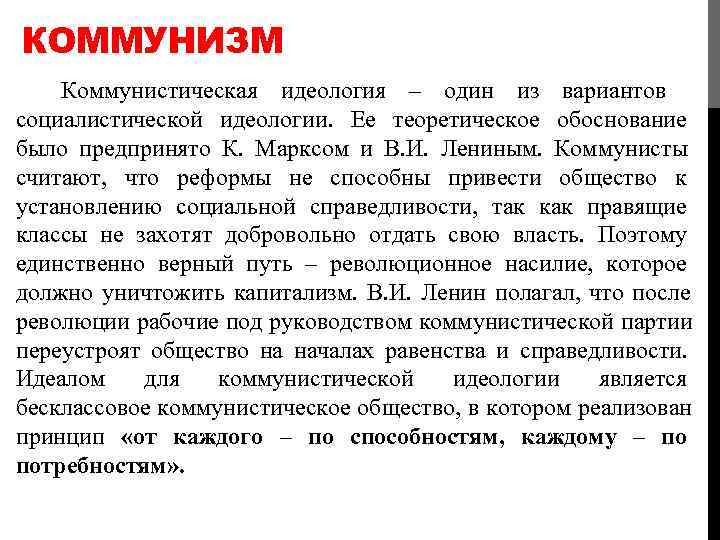 КОММУНИЗМ

Коммунистическая идеология – один из вариантов социалистической идеологии. Ее теоретическое обоснование было предпринято К. Марксом и В.И. Лениным. Коммунисты считают, что реформы не способны привести общество к установлению социальной справедливости, так как правящие классы не захотят добровольно отдать свою власть. Поэтому единственно верный путь – революционное насилие, которое должно уничтожить капитализм. В.И. Ленин полагал, что после революции рабочие под руководством коммунистической партии переустроят общество на началах равенства и справедливости. Идеалом для коммунистической идеологии является бесклассовое коммунистическое общество, в котором реализован принцип «от каждого – по способностям, каждому – по потребностям».